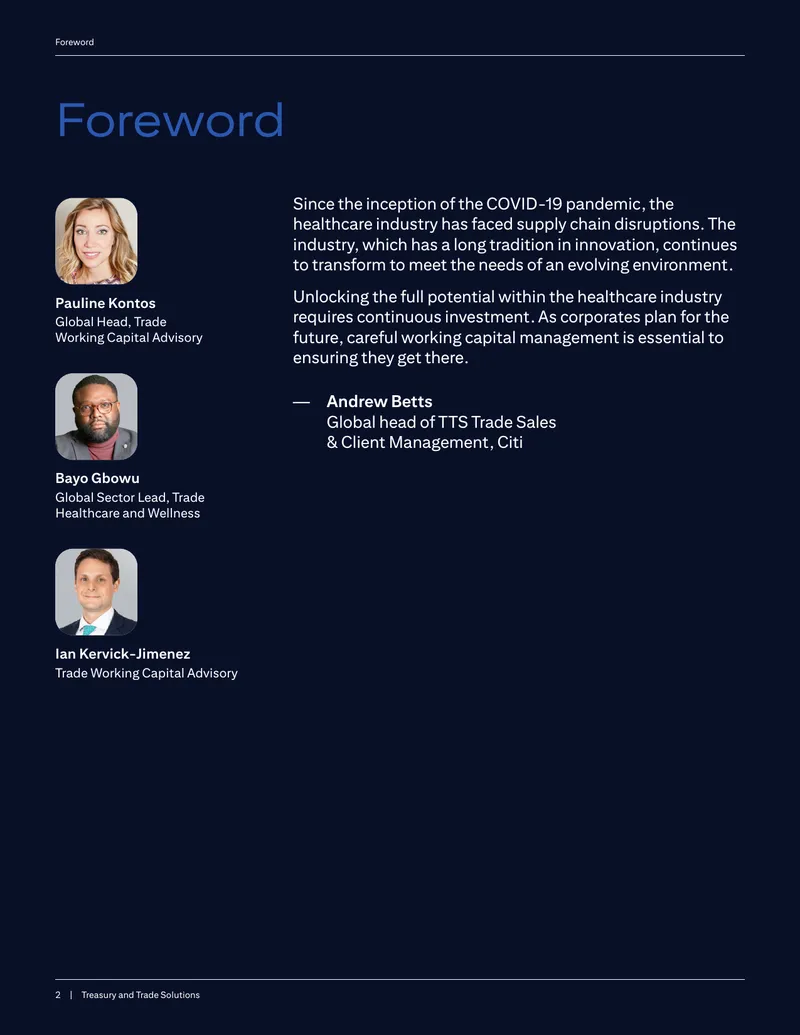 Foreword

Foreword

Pauline Kontos
Global Head, Trade Working Capital Advisory

Bayo Gbowu
Global Sector Lead, Trade Healthcare and Wellness

Ian Kervick-Jimenez
Trade Working Capital Advisory

Since the inception of the COVID-19 pandemic, the healthcare industry has faced supply chain disruptions. The industry, which has a long tradition in innovation, continues to transform to meet the needs of an evolving environment.

Unlocking the full potential within the healthcare industry requires continuous investment. As corporates plan for the future, careful working capital management is essential to ensuring they get there.

— Andrew Betts
Global head of TTS Trade Sales & Client Management, Citi

2 | Treasury and Trade Solutions